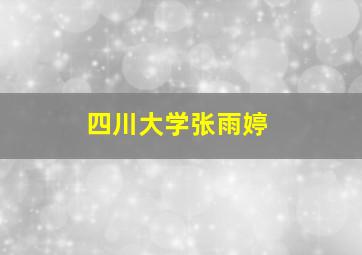 四川大学张雨婷